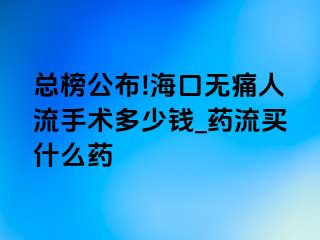 总榜公布!海口无痛人流手术多少钱_药流买什么药